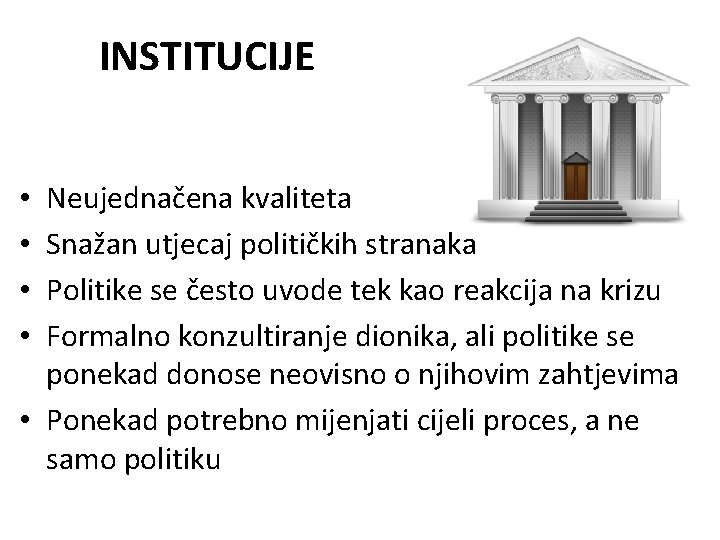 INSTITUCIJE

• Neujednačena kvaliteta
• Snažan utjecaj političkih stranaka
• Politike se često uvode tek kao reakcija na krizu
• Formalno konzultiranje dionika, ali politike se ponekad donose neovisno o njihovim zahtjevima
• Ponekad potrebno mijenjati cijeli proces, a ne samo politiku